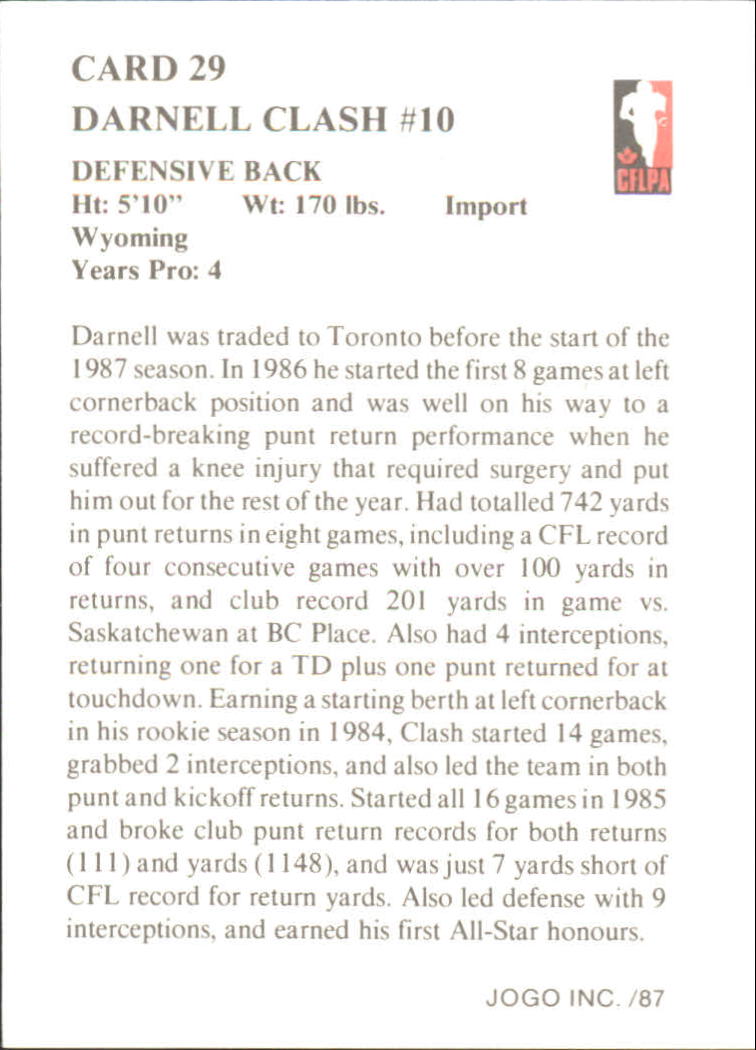 CARD 29
DARNELL CLASH #10

CFLPA

DEFENSIVE BACK
Ht: 5'10"  Wt: 170 lbs.  Import
Wyoming
Years Pro: 4

Darnell was traded to Toronto before the start of the 1987 season. In 1986 he started the first 8 games at left cornerback position and was well on his way to a record-breaking punt return performance when he suffered a knee injury that required surgery and put him out for the rest of the year. Had totalled 742 yards in punt returns in eight games, including a CFL record of four consecutive games with over 100 yards in returns, and club record 201 yards in game vs. Saskatchewan at BC Place. Also had 4 interceptions, returning one for a TD plus one punt returned for at touchdown. Earning a starting berth at left cornerback in his rookie season in 1984, Clash started 14 games, grabbed 2 interceptions, and also led the team in both punt and kickoff returns. Started all 16 games in 1985 and broke club punt return records for both returns (111) and yards (1148), and was just 7 yards short of CFL record for return yards. Also led defense with 9 interceptions, and earned his first All-Star honours.

JOGO INC. /87